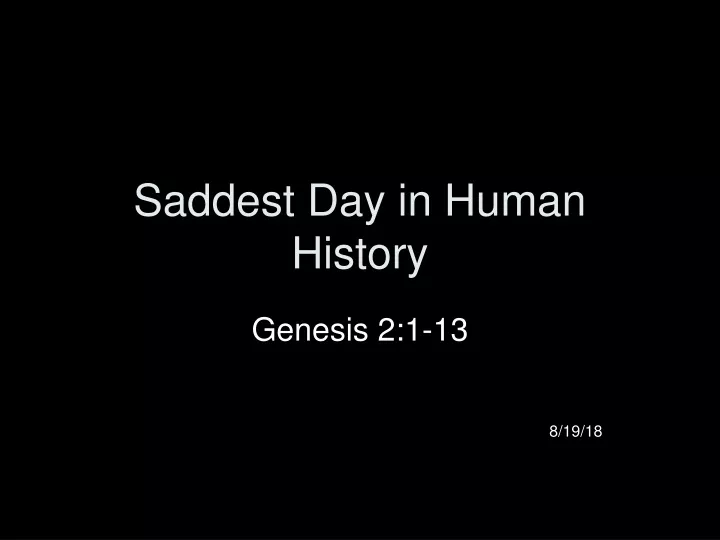 Saddest Day in Human History

Genesis 2:1-13

8/19/18